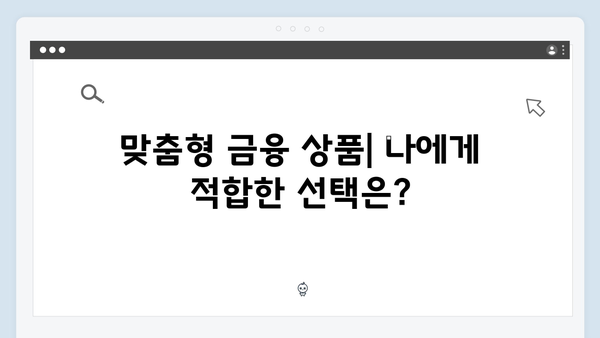 맞춤형 금융 상품| 나에게 적합한 선택은?